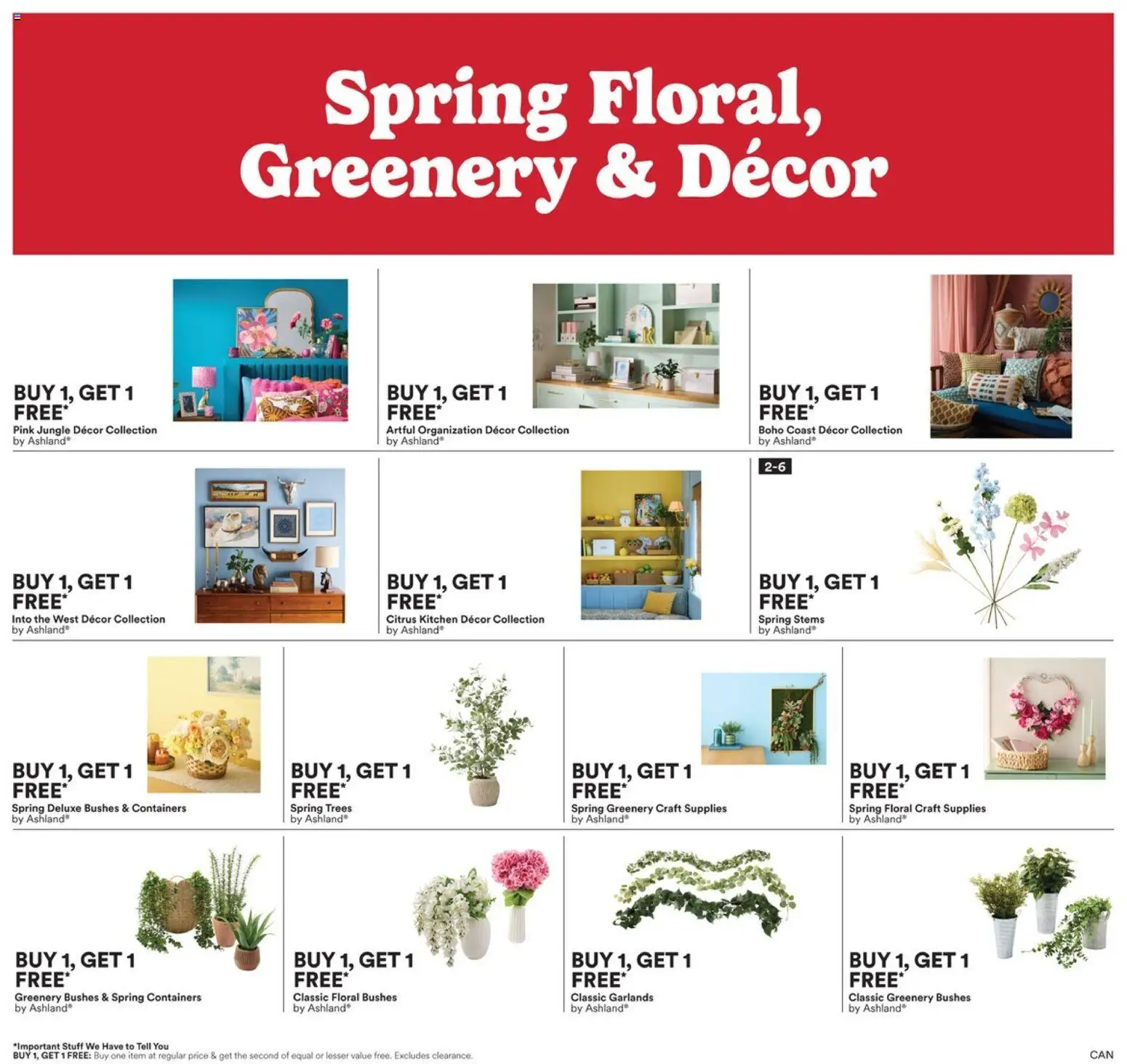 Spring Floral, Greenery & Décor

BUY 1, GET 1 FREE*
Pink Jungle Décor Collection
by Ashland®

BUY 1, GET 1 FREE*
Artful Organization Décor Collection
by Ashland®

BUY 1, GET 1 FREE*
Boho Coast Décor Collection
by Ashland®

BUY 1, GET 1 FREE*
Into the West Décor Collection
by Ashland®

BUY 1, GET 1 FREE*
Citrus Kitchen Décor Collection
by Ashland®

2-6

BUY 1, GET 1 FREE*
Spring Stems
by Ashland®

BUY 1, GET 1 FREE*
Spring Deluxe Bushes & Containers
by Ashland®

BUY 1, GET 1 FREE*
Spring Trees
by Ashland®

BUY 1, GET 1 FREE*
Spring Greenery Craft Supplies
by Ashland®

BUY 1, GET 1 FREE*
Spring Floral Craft Supplies
by Ashland®

BUY 1, GET 1 FREE*
Greenery Bushes & Spring Containers
by Ashland®

BUY 1, GET 1 FREE*
Classic Floral Bushes
by Ashland®

BUY 1, GET 1 FREE*
Classic Garlands
by Ashland®

BUY 1, GET 1 FREE*
Classic Greenery Bushes
by Ashland®

*Important Stuff We Have to Tell You
BUY 1, GET 1 FREE: Buy one item at regular price & get the second of equal or lesser value free. Excludes clearance.

CAN